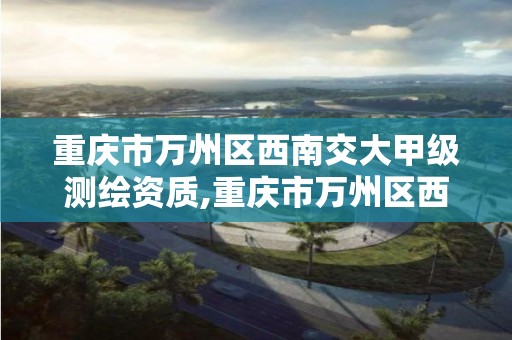 重庆市万州区西南交大甲级测绘资质,重庆市万州区西